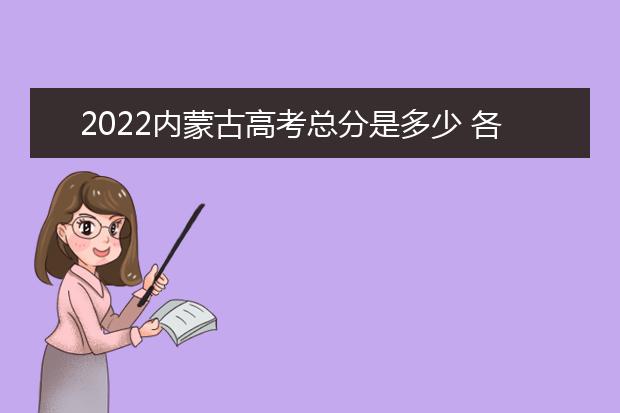 2022内蒙古高考总分是多少 各